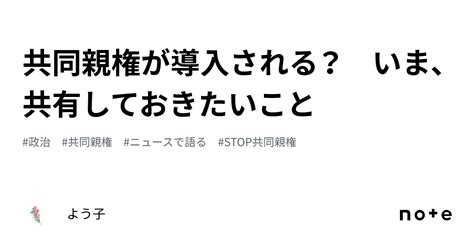 共同親権が導入される？　いま、共有しておきたいこと

#政治　#共同親権　#ニュースで語る　#STOP共同親権

よう子

note